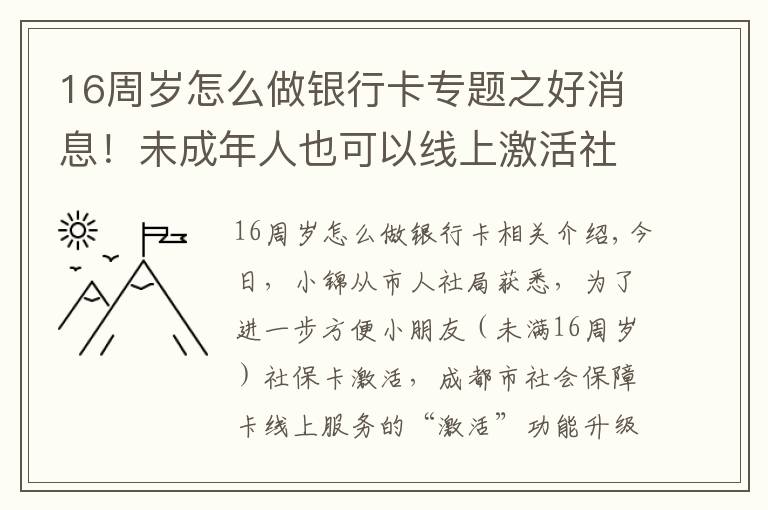 16周岁怎么做银行卡专题之好消息！未成年人也可以线上激活社

16周岁怎么做银行卡相关介绍，今日，小锦从市人社局获悉，为了进一步方便小朋友（未满16周岁）社保卡激活，成都市社会保障卡线上服务的“激活”功能升级